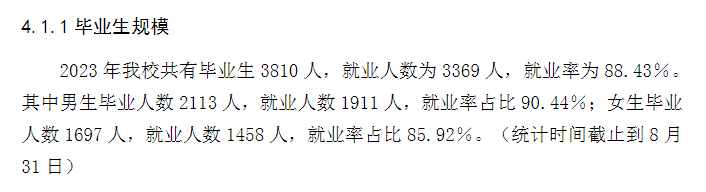 4.1.1 毕业生规模

2023 年我校共有毕业生 3810 人，就业人数为 3369 人，就业率为 88.43%。其中男生毕业人数 2113 人，就业人数 1911 人，就业率占比 90.44%；女生毕业人数 1697 人，就业人数 1458 人，就业率占比 85.92%。（统计时间截止到 8 月 31 日）